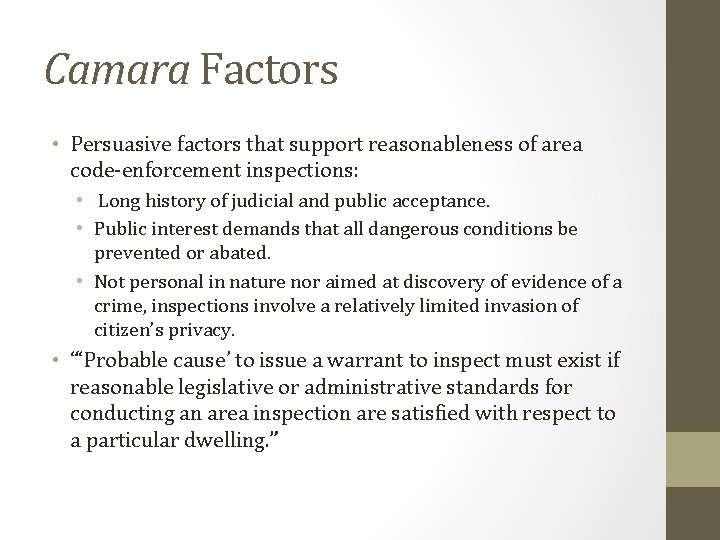 Camara Factors

• Persuasive factors that support reasonableness of area code-enforcement inspections:
  • Long history of judicial and public acceptance.
  • Public interest demands that all dangerous conditions be prevented or abated.
  • Not personal in nature nor aimed at discovery of evidence of a crime, inspections involve a relatively limited invasion of citizen's privacy.
• "'Probable cause' to issue a warrant to inspect must exist if reasonable legislative or administrative standards for conducting an area inspection are satisfied with respect to a particular dwelling."